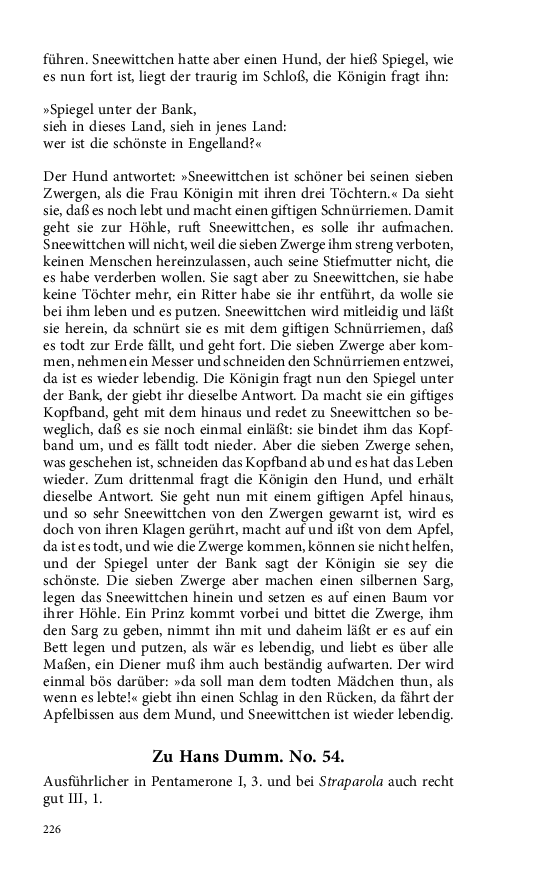 führen. Sneewittchen hatte aber einen Hund, der hieß Spiegel, wie es nun fort ist, liegt der traurig im Schloß, die Königin fragt ihn:

»Spiegel unter der Bank,
sieh in dieses Land, sieh in jenes Land:
wer ist die schönste in Engelland?«

Der Hund antwortet: »Sneewittchen ist schöner bei seinen sieben Zwergen, als die Frau Königin mit ihren drei Töchtern.« Da sieht sie, daß es noch lebt und macht einen giftigen Schnürriemen. Damit geht sie zur Höhle, ruft Sneewittchen, es solle ihr aufmachen. Sneewittchen will nicht, weil die sieben Zwerge ihm streng verboten, keinen Menschen hereinzulassen, auch seine Stiefmutter nicht, die es habe verderben wollen. Sie sagt aber zu Sneewittchen, sie habe keine Töchter mehr, ein Ritter habe sie ihr entführt, da wolle sie bei ihm leben und es putzen. Sneewittchen wird mitleidig und läßt sie herein, da schnürt sie es mit dem giftigen Schnürriemen, daß es todt zur Erde fällt, und geht fort. Die sieben Zwerge aber kommen, nehmen ein Messer und schneiden den Schnürriemen entzwei, da ist es wieder lebendig. Die Königin fragt nun den Spiegel unter der Bank, der giebt ihr dieselbe Antwort. Da macht sie ein giftiges Kopfband, geht mit dem hinaus und redet zu Sneewittchen so beweglich, daß es sie noch einmal einläßt: sie bindet ihm das Kopfband um, und es fällt todt nieder. Aber die sieben Zwerge sehen, was geschehen ist, schneiden das Kopfband ab und es hat das Leben wieder. Zum drittenmal fragt die Königin den Hund, und erhält dieselbe Antwort. Sie geht nun mit einem giftigen Apfel hinaus, und so sehr Sneewittchen von den Zwergen gewarnt ist, wird es doch von ihren Klagen gerührt, macht auf und ißt von dem Apfel, da ist es todt, und wie die Zwerge kommen, können sie nicht helfen, und der Spiegel unter der Bank sagt der Königin sie sey die schönste. Die sieben Zwerge aber machen einen silbernen Sarg, legen das Sneewittchen hinein und setzen es auf einen Baum vor ihrer Höhle. Ein Prinz kommt vorbei und bittet die Zwerge, ihm den Sarg zu geben, nimmt ihn mit und daheim läßt er es auf ein Bett legen und putzen, als wär es lebendig, und liebt es über alle Maßen, ein Diener muß ihm auch beständig aufwarten. Der wird einmal bös darüber: »da soll man dem todten Mädchen thun, als wenn es lebte!« giebt ihn einen Schlag in den Rücken, da fährt der Apfelbissen aus dem Mund, und Sneewittchen ist wieder lebendig.

Zu Hans Dumm. No. 54.

Ausführlicher in Pentamerone I, 3. und bei Straparola auch recht gut III, 1.

226